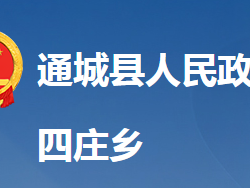 通城县人民政

四庄乡